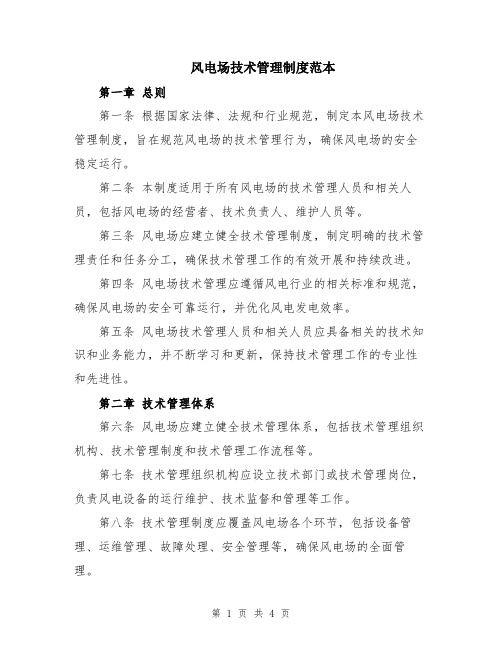 风电场技术管理制度范本

第一章 总则

第一条 根据国家法律、法规和行业规范，制定本风电场技术管理制度，旨在规范风电场的技术管理行为，确保风电场的安全稳定运行。

第二条 本制度适用于所有风电场的技术管理人员和相关人员，包括风电场的经营者、技术负责人、维护人员等。

第三条 风电场应建立健全技术管理制度，制定明确的技术管理责任和任务分工，确保技术管理工作的有效开展和持续改进。

第四条 风电场技术管理应遵循风电行业的相关标准和规范，确保风电场的安全可靠运行，并优化风电发电效率。

第五条 风电场技术管理人员和相关人员应具备相关的技术知识和业务能力，并不断学习和更新，保持技术管理工作的专业性和先进性。

第二章 技术管理体系

第六条 风电场应建立健全技术管理体系，包括技术管理组织机构、技术管理制度和技术管理工作流程等。

第七条 技术管理组织机构应设立技术部门或技术管理岗位，负责风电设备的运行维护、技术监督和管理等工作。

第八条 技术管理制度应覆盖风电场各个环节，包括设备管理、运维管理、故障处理、安全管理等，确保风电场的全面管理。

第 1 页 共 4 页